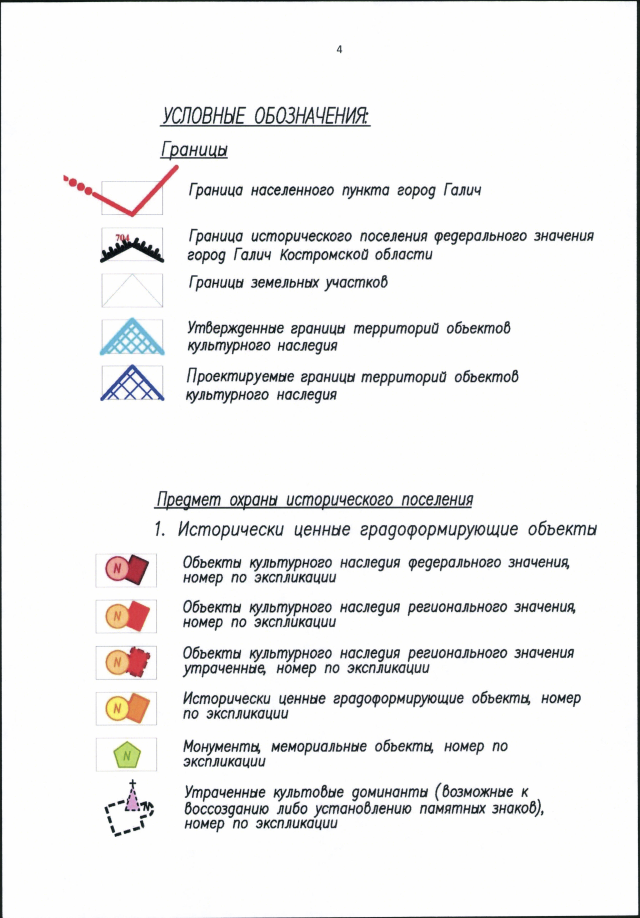 4

УСЛОВНЫЕ ОБОЗНАЧЕНИЯ:

Границы

Граница населенного пункта город Галич

704

Граница исторического поселения федерального значения город Галич Костромской области

Границы земельных участков

Утвержденные границы территорий объектов культурного наследия

Проектируемые границы территорий объектов культурного наследия

Предмет охраны исторического поселения

1. Исторически ценные градоформирующие объекты

N

Объекты культурного наследия федерального значения, номер по экспликации

N

Объекты культурного наследия регионального значения, номер по экспликации

N

Объекты культурного наследия регионального значения утраченные, номер по экспликации

N

Исторически ценные градоформирующие объекты, номер по экспликации

N

Монументы, мемориальные объекты, номер по экспликации

N

Утраченные культовые доминанты (возможные к воссозданию либо установлению памятных знаков), номер по экспликации